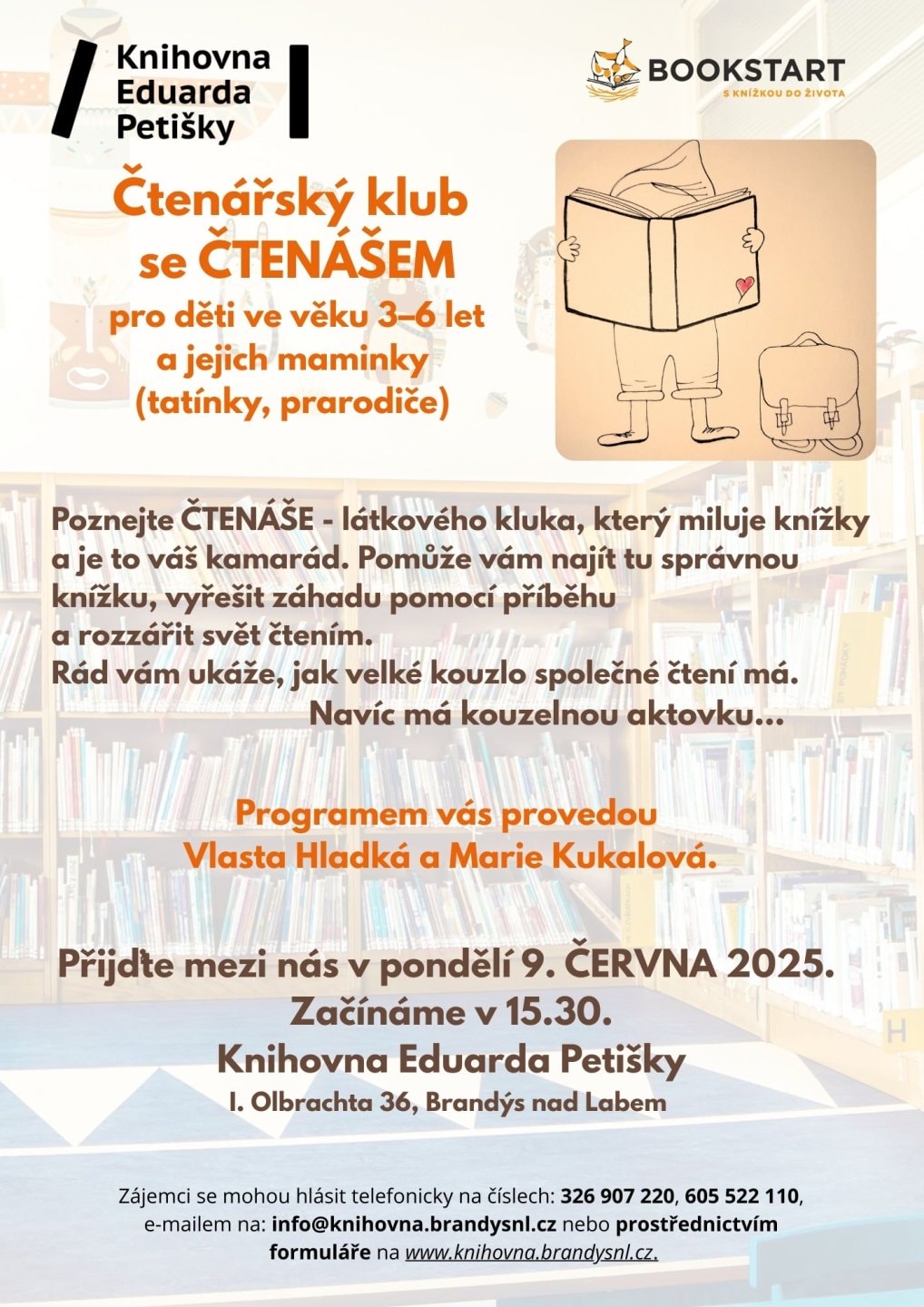 Knihovna Eduarda Petišky

BOOKSTART
S KNÍŽKOU DO ŽIVOTA

Čtenářský klub se ČTENÁŠEM
pro děti ve věku 3–6 let a jejich maminky (tatínky, prarodiče)

Poznejte ČTENÁŠE - látkového kluka, který miluje knížky a je to váš kamarád. Pomůže vám najít tu správnou knížku, vyřešit záhadu pomocí příběhu a rozzářit svět čtením.
Rád vám ukáže, jak velké kouzlo společné čtení má.
Navíc má kouzelnou aktovku...

Programem vás provedou Vlasta Hladká a Marie Kukalová.

Přijďte mezi nás v pondělí 9. ČERVNA 2025.
Začínáme v 15.30.
Knihovna Eduarda Petišky
I. Olbrachta 36, Brandýs nad Labem

Zájemci se mohou hlásit telefonicky na číslech: 326 907 220, 605 522 110, e-mailem na: info@knihovna.brandysnl.cz nebo prostřednictvím formuláře na www.knihovna.brandysnl.cz.